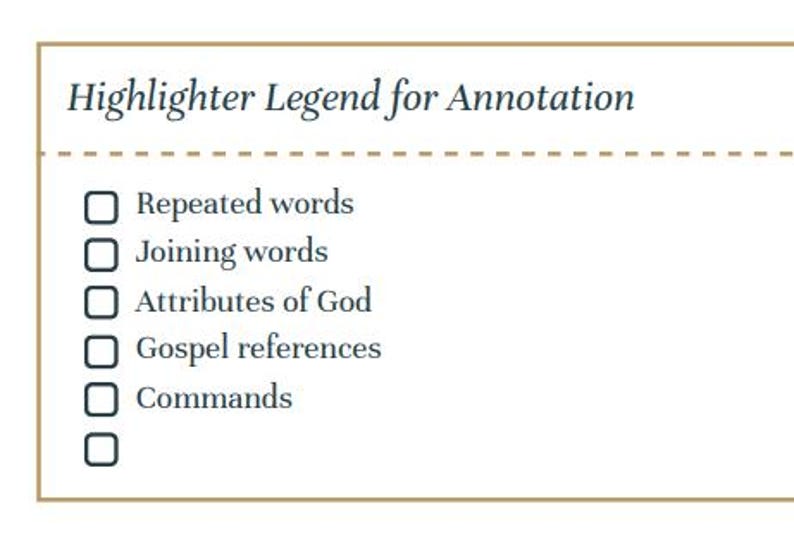 Highlighter Legend for Annotation

☐ Repeated words
☐ Joining words
☐ Attributes of God
☐ Gospel references
☐ Commands
☐